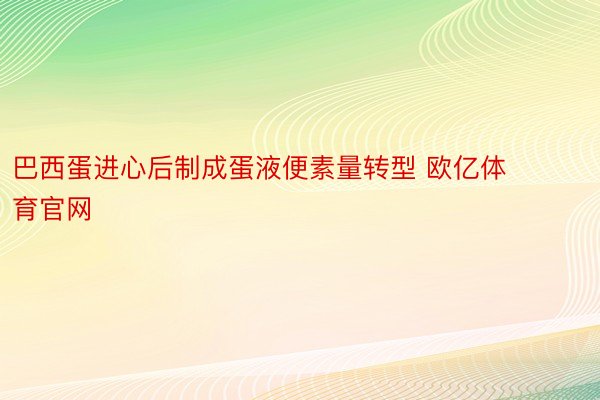 巴西蛋进心后制成蛋液便素量转型 欧亿体育官网